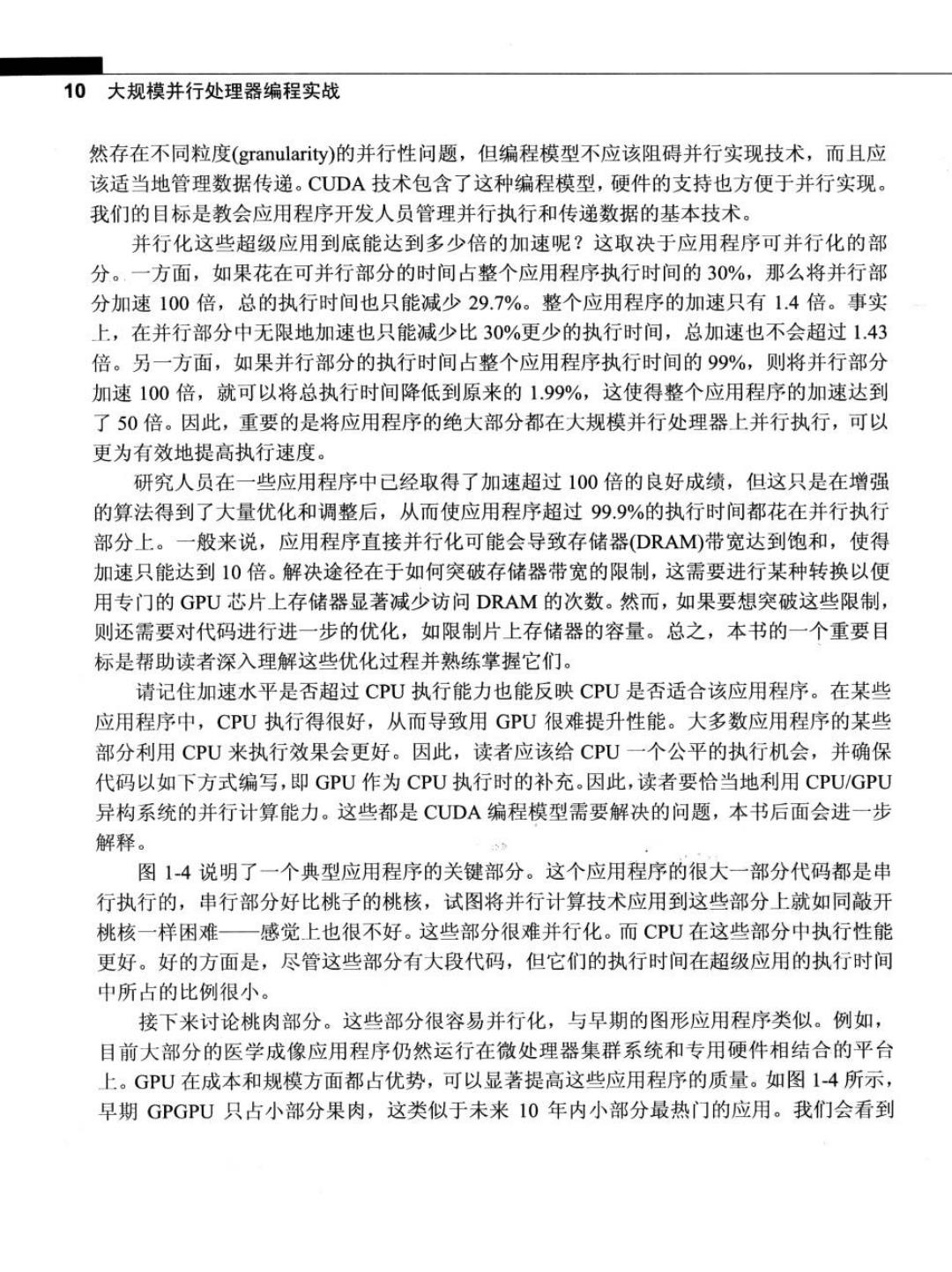 10 大规模并行处理器编程实战

然存在不同粒度(granularity)的并行性问题，但编程模型不应该阻碍并行实现技术，而且应该适当地管理数据传递。CUDA 技术包含了这种编程模型，硬件的支持也方便于并行实现。我们的目标是教会应用程序开发人员管理并行执行和传递数据的基本技术。

并行化这些超级应用到底能达到多少倍的加速呢？这取决于应用程序可并行化的部分。一方面，如果花在可并行部分的时间占整个应用程序执行时间的 30%，那么将并行部分加速 100 倍，总的执行时间也只能减少 29.7%。整个应用程序的加速只有 1.4 倍。事实上，在并行部分中无限地加速也只能减少比 30%更少的执行时间，总加速也不会超过 1.43 倍。另一方面，如果并行部分的执行时间占整个应用程序执行时间的 99%，则将并行部分加速 100 倍，就可以将总执行时间降低到原来的 1.99%，这使得整个应用程序的加速达到了 50 倍。因此，重要的是将应用程序的绝大部分都在大规模并行处理器上并行执行，可以更为有效地提高执行速度。

研究人员在一些应用程序中已经取得了加速超过 100 倍的良好成绩，但这只是在增强的算法得到了大量优化和调整后，从而使应用程序超过 99.9%的执行时间都花在并行执行部分上。一般来说，应用程序直接并行化可能会导致存储器(DRAM)带宽达到饱和，使得加速只能达到 10 倍。解决途径在于如何突破存储器带宽的限制，这需要进行某种转换以便用专门的 GPU 芯片上存储器显著减少访问 DRAM 的次数。然而，如果要想突破这些限制，则还需要对代码进行进一步的优化，如限制片上存储器的容量。总之，本书的一个重要目标是帮助读者深入理解这些优化过程并熟练掌握它们。

请记住加速水平是否超过 CPU 执行能力也能反映 CPU 是否适合该应用程序。在某些应用程序中，CPU 执行得很好，从而导致用 GPU 很难提升性能。大多数应用程序的某些部分利用 CPU 来执行效果会更好。因此，读者应该给 CPU 一个公平的执行机会，并确保代码以如下方式编写，即 GPU 作为 CPU 执行时的补充。因此，读者要恰当地利用 CPU/GPU 异构系统的并行计算能力。这些都是 CUDA 编程模型需要解决的问题，本书后面会进一步解释。

图 1-4 说明了一个典型应用程序的关键部分。这个应用程序的很大一部分代码都是串行执行的，串行部分好比桃子的桃核，试图将并行计算技术应用到这些部分上就如同敲开桃核一样困难——感觉上也很不好。这些部分很难并行化。而 CPU 在这些部分中执行性能更好。好的方面是，尽管这些部分有大段代码，但它们的执行时间在超级应用的执行时间中所占的比例很小。

接下来讨论桃肉部分。这些部分很容易并行化，与早期的图形应用程序类似。例如，目前大部分的医学成像应用程序仍然运行在微处理器集群系统和专用硬件相结合的平台上。GPU 在成本和规模方面都占优势，可以显著提高这些应用程序的质量。如图 1-4 所示，早期 GPGPU 只占小部分果肉，这类似于未来 10 年内小部分最热门的应用。我们会看到